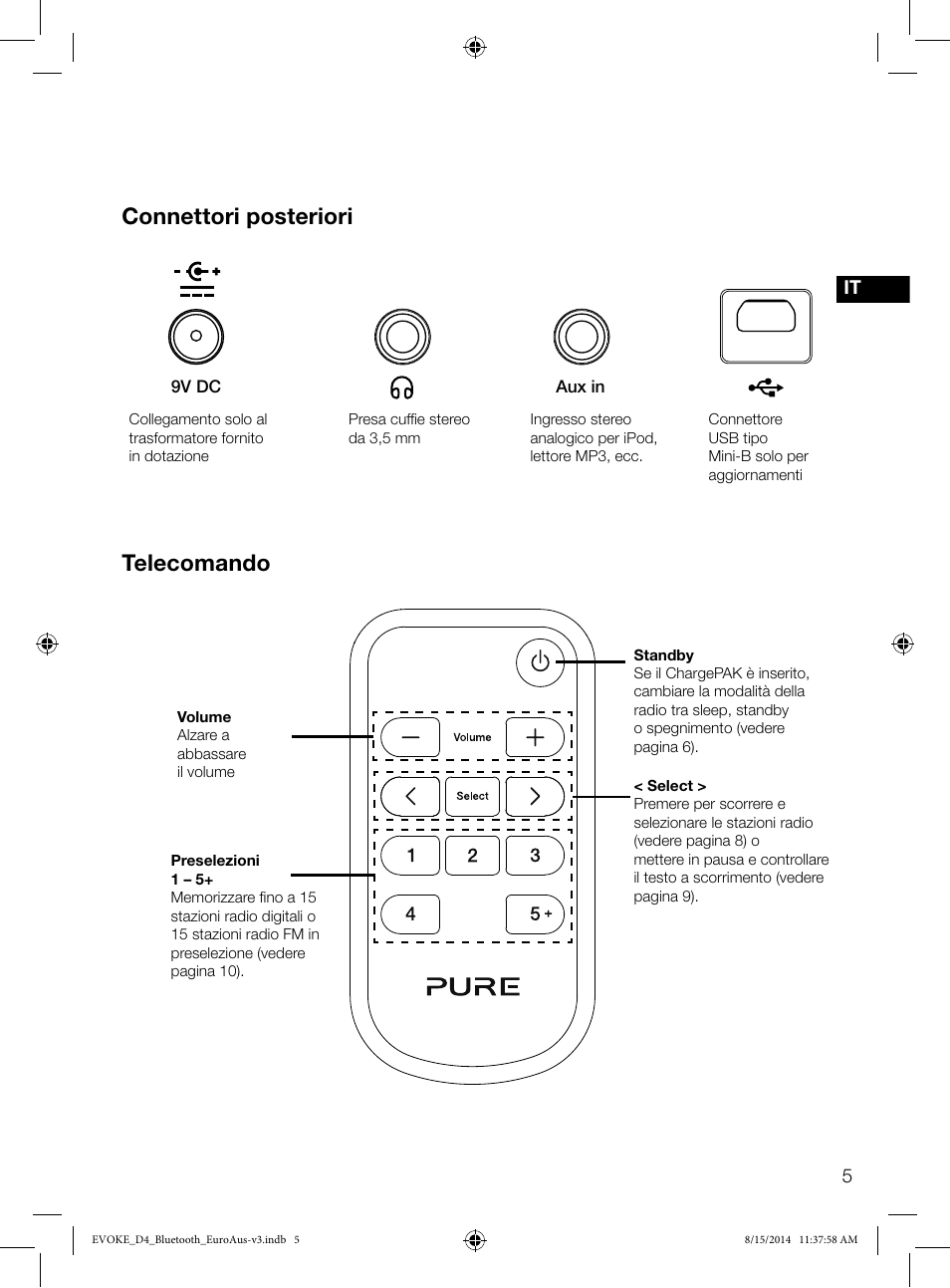 Connettori posteriori

IT

9V DC

Collegamento solo al trasformatore fornito in dotazione

Presa cuffie stereo da 3,5 mm

Aux in

Ingresso stereo analogico per iPod, lettore MP3, ecc.

Connettore USB tipo Mini-B solo per aggiornamenti

Telecomando

Volume
Alzare a abbassare il volume

Preselezioni 1 – 5+
Memorizzare fino a 15 stazioni radio digitali o 15 stazioni radio FM in preselezione (vedere pagina 10).

Volume

Select

1 2 3

4 5 +

PURE

Standby
Se il ChargePAK è inserito, cambiare la modalità della radio tra sleep, standby o spegnimento (vedere pagina 6).

< Select >
Premere per scorrere e selezionare le stazioni radio (vedere pagina 8) o mettere in pausa e controllare il testo a scorrimento (vedere pagina 9).

5

EVOKE_D4_Bluetooth_EuroAus-v3.indb 5

8/15/2014 11:37:58 AM